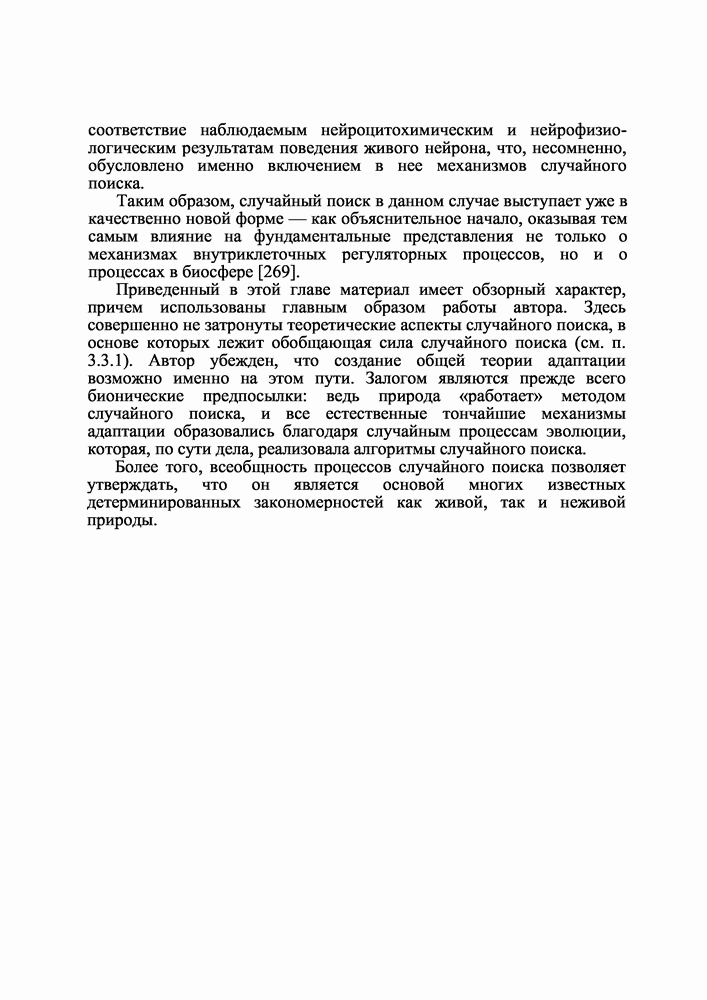 соответствие наблюдаемым нейроцитохимическим и нейрофизиологическим результатам поведения живого нейрона, что, несомненно, обусловлено именно включением в нее механизмов случайного поиска.

Таким образом, случайный поиск в данном случае выступает уже в качественно новой форме — как объяснительное начало, оказывая тем самым влияние на фундаментальные представления не только о механизмах внутриклеточных регуляторных процессов, но и о процессах в биосфере [269].

Приведенный в этой главе материал имеет обзорный характер, причем использованы главным образом работы автора. Здесь совершенно не затронуты теоретические аспекты случайного поиска, в основе которых лежит обобщающая сила случайного поиска (см. п. 3.3.1). Автор убежден, что создание общей теории адаптации возможно именно на этом пути. Залогом являются прежде всего бионические предпосылки: ведь природа «работает» методом случайного поиска, и все естественные тончайшие механизмы адаптации образовались благодаря случайным процессам эволюции, которая, по сути дела, реализовала алгоритмы случайного поиска.

Более того, всеобщность процессов случайного поиска позволяет утверждать, что он является основой многих известных детерминированных закономерностей как живой, так и неживой природы.